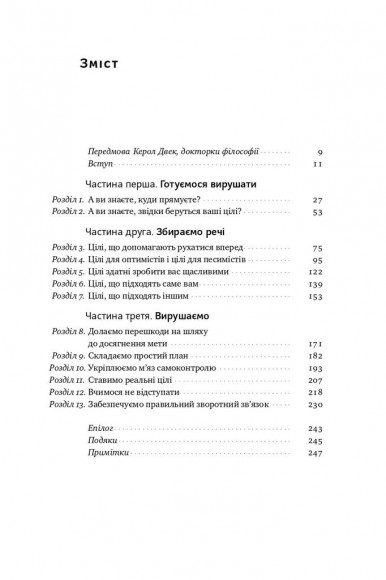 Зміст

Передмова Керол Двек, докторки філософії 9
Вступ 11

Частина перша. Готуємося вирушати

Розділ 1. А ви знаєте, куди прямуєте? 27
Розділ 2. А ви знаєте, звідки беруться ваші цілі? 53

Частина друга. Збираємо речі

Розділ 3. Цілі, що допомагають рухатися вперед 75
Розділ 4. Цілі для оптимістів і цілі для песимістів 95
Розділ 5. Цілі здатні зробити вас щасливими 122
Розділ 6. Цілі, що підходять саме вам 139
Розділ 7. Цілі, що підходять іншим 153

Частина третя. Вирушаємо

Розділ 8. Долаємо перешкоди на шляху до досягнення мети 171
Розділ 9. Складаємо простий план 182
Розділ 10. Укріплюємо м'яз самоконтролю 193
Розділ 11. Ставимо реальні цілі 207
Розділ 12. Вчимося не відступати 218
Розділ 13. Забезпечуємо правильний зворотний зв'язок 230

Епілог 243
Подяки 245
Примітки 247